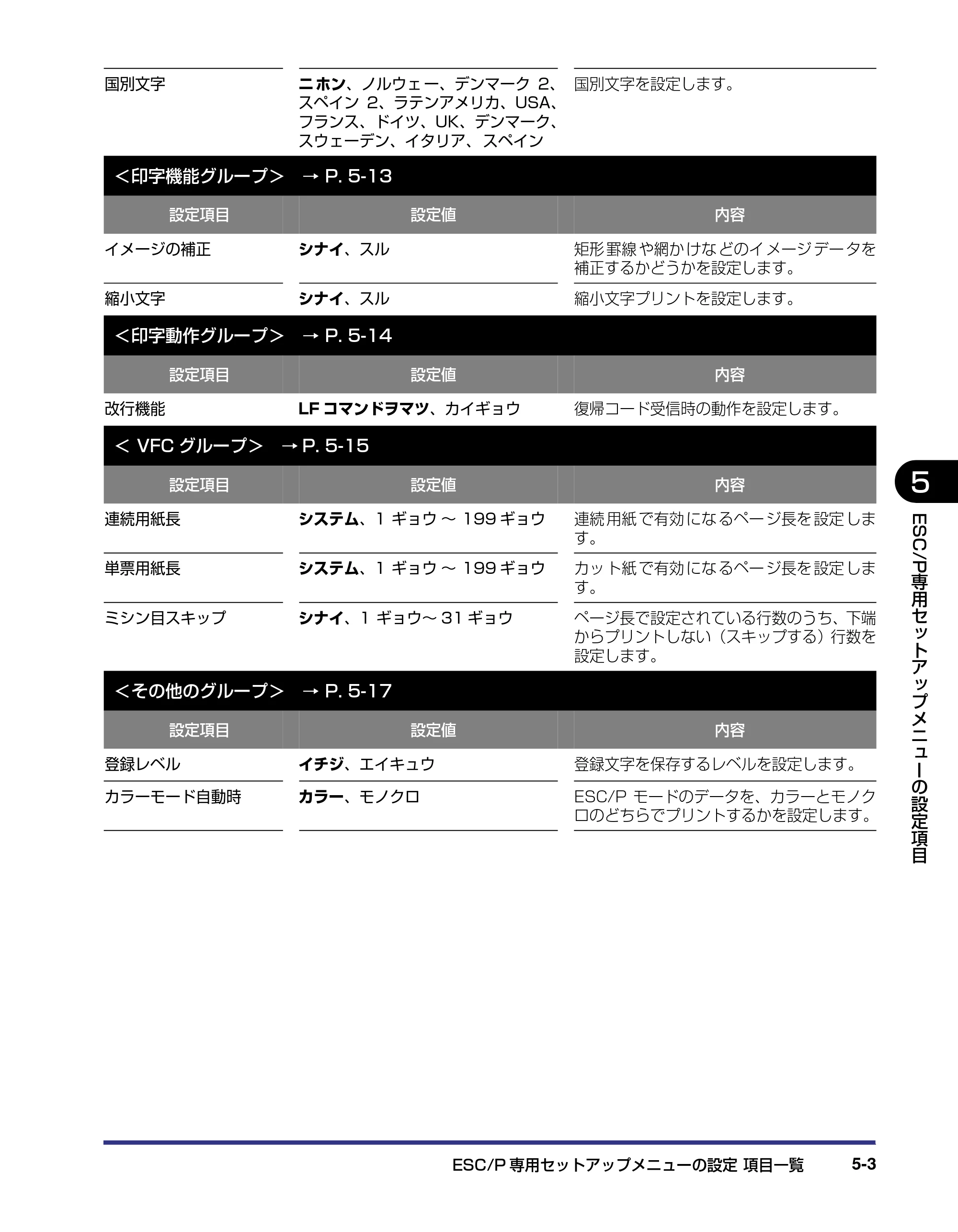 | 国別文字 | ニホン、ノルウェー、デンマーク 2、スペイン 2、ラテンアメリカ、USA、フランス、ドイツ、UK、デンマーク、スウェーデン、イタリア、スペイン | 国別文字を設定します。 |
|---|---|---|

<印字機能グループ> → P. 5-13

| 設定項目 | 設定値 | 内容 |
|---|---|---|
| イメージの補正 | シナイ、スル | 矩形罫線や網かけなどのイメージデータを補正するかどうかを設定します。 |
| 縮小文字 | シナイ、スル | 縮小文字プリントを設定します。 |

<印字動作グループ> → P. 5-14

| 設定項目 | 設定値 | 内容 |
|---|---|---|
| 改行機能 | LF コマンドヲマツ、カイギョウ | 復帰コード受信時の動作を設定します。 |

< VFC グループ> → P. 5-15

| 設定項目 | 設定値 | 内容 |
|---|---|---|
| 連続用紙長 | システム、1 ギョウ ~ 199 ギョウ | 連続用紙で有効になるページ長を設定します。 |
| 単票用紙長 | システム、1 ギョウ ~ 199 ギョウ | カット紙で有効になるページ長を設定します。 |
| ミシン目スキップ | シナイ、1 ギョウ~ 31 ギョウ | ページ長で設定されている行数のうち、下端からプリントしない(スキップする)行数を設定します。 |

<その他のグループ> → P. 5-17

| 設定項目 | 設定値 | 内容 |
|---|---|---|
| 登録レベル | イチジ、エイキュウ | 登録文字を保存するレベルを設定します。 |
| カラーモード自動時 | カラー、モノクロ | ESC/P モードのデータを、カラーとモノクロのどちらでプリントするかを設定します。 |

5

ESC/P専用セットアップメニューの設定項目

ESC/P 専用セットアップメニューの設定 項目一覧 5-3